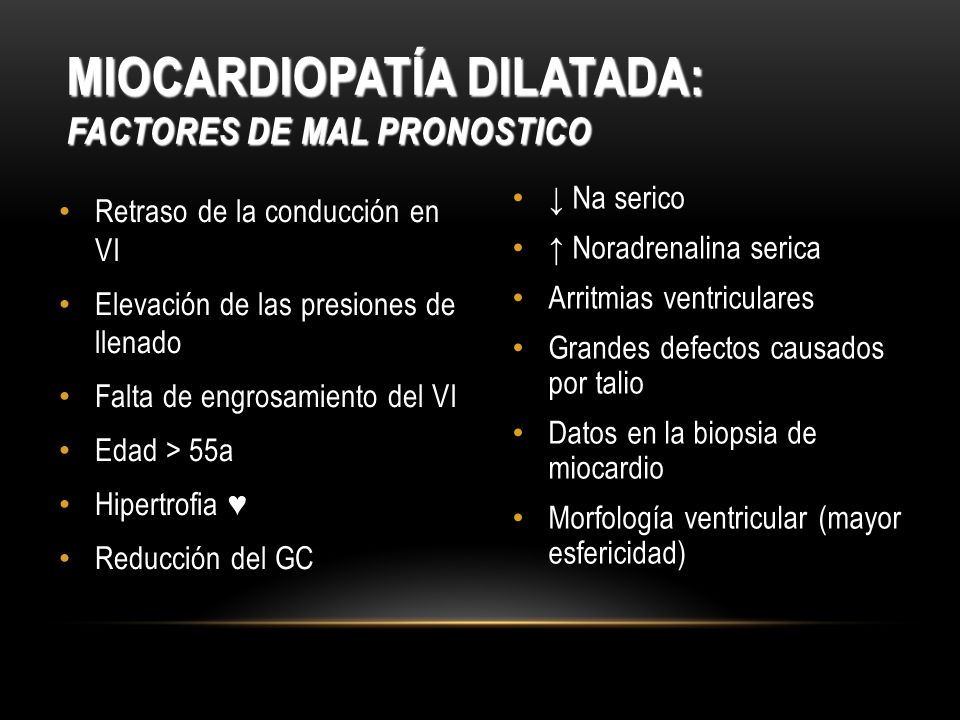 MIOCARDIOPATÍA DILATADA:
FACTORES DE MAL PRONOSTICO

• Retraso de la conducción en VI
• Elevación de las presiones de llenado
• Falta de engrosamiento del VI
• Edad > 55a
• Hipertrofia ♥
• Reducción del GC

• ↓ Na serico
• ↑ Noradrenalina serica
• Arritmias ventriculares
• Grandes defectos causados por talio
• Datos en la biopsia de miocardio
• Morfología ventricular (mayor esfericidad)